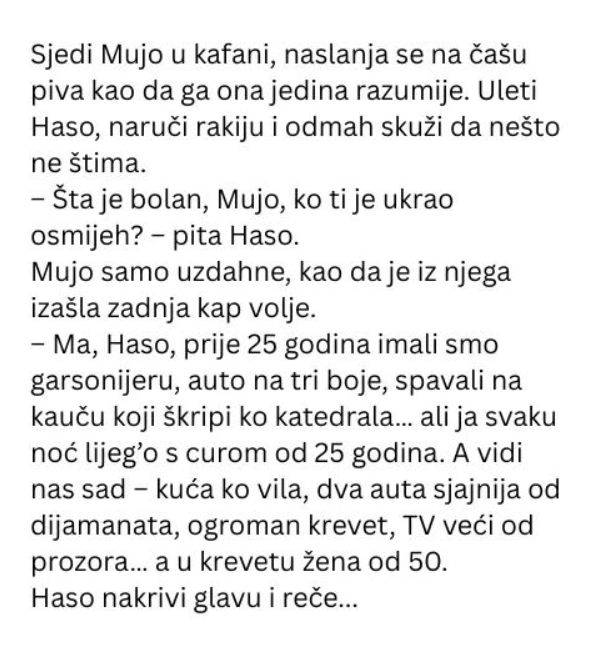 Sjedi Mujo u kafani, naslanja se na čašu piva kao da ga ona jedina razumije. Uleti Haso, naruči rakiju i odmah skuži da nešto ne štima.

– Šta je bolan, Mujo, ko ti je ukrao osmijeh? – pita Haso.

Mujo samo uzdahne, kao da je iz njega izašla zadnja kap volje.

– Ma, Haso, prije 25 godina imali smo garsonijeru, auto na tri boje, spavali na kauču koji škripi ko katedrala... ali ja svaku noć lijeg'o s curom od 25 godina. A vidi nas sad – kuća ko vila, dva auta sjajnija od dijamanata, ogroman krevet, TV veći od prozora... a u krevetu žena od 50.

Haso nakrivi glavu i reče...